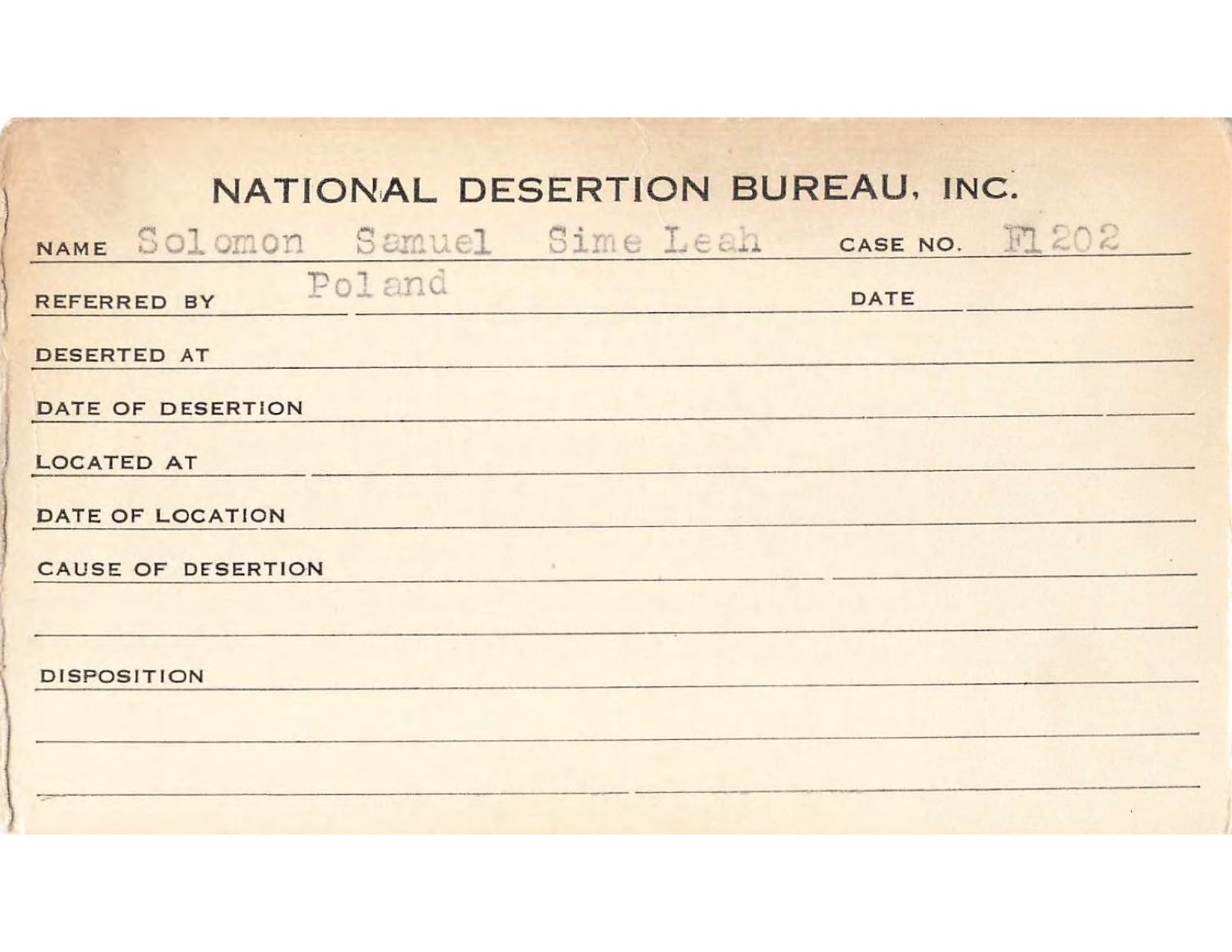 NATIONAL DESERTION BUREAU, INC.

NAME Solomon Samuel Sime Leah CASE NO. F1202

REFERRED BY Poland DATE

DESERTED AT

DATE OF DESERTION

LOCATED AT

DATE OF LOCATION

CAUSE OF DESERTION

DISPOSITION